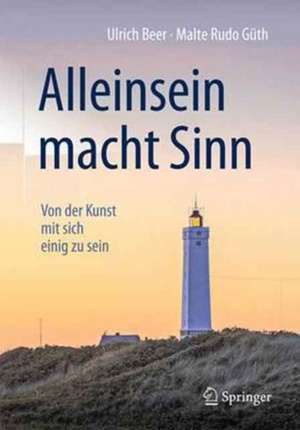 Ulrich Beer · Malte Rudo Güth

Alleinsein macht Sinn

Von der Kunst mit sich einig zu sein

Springer